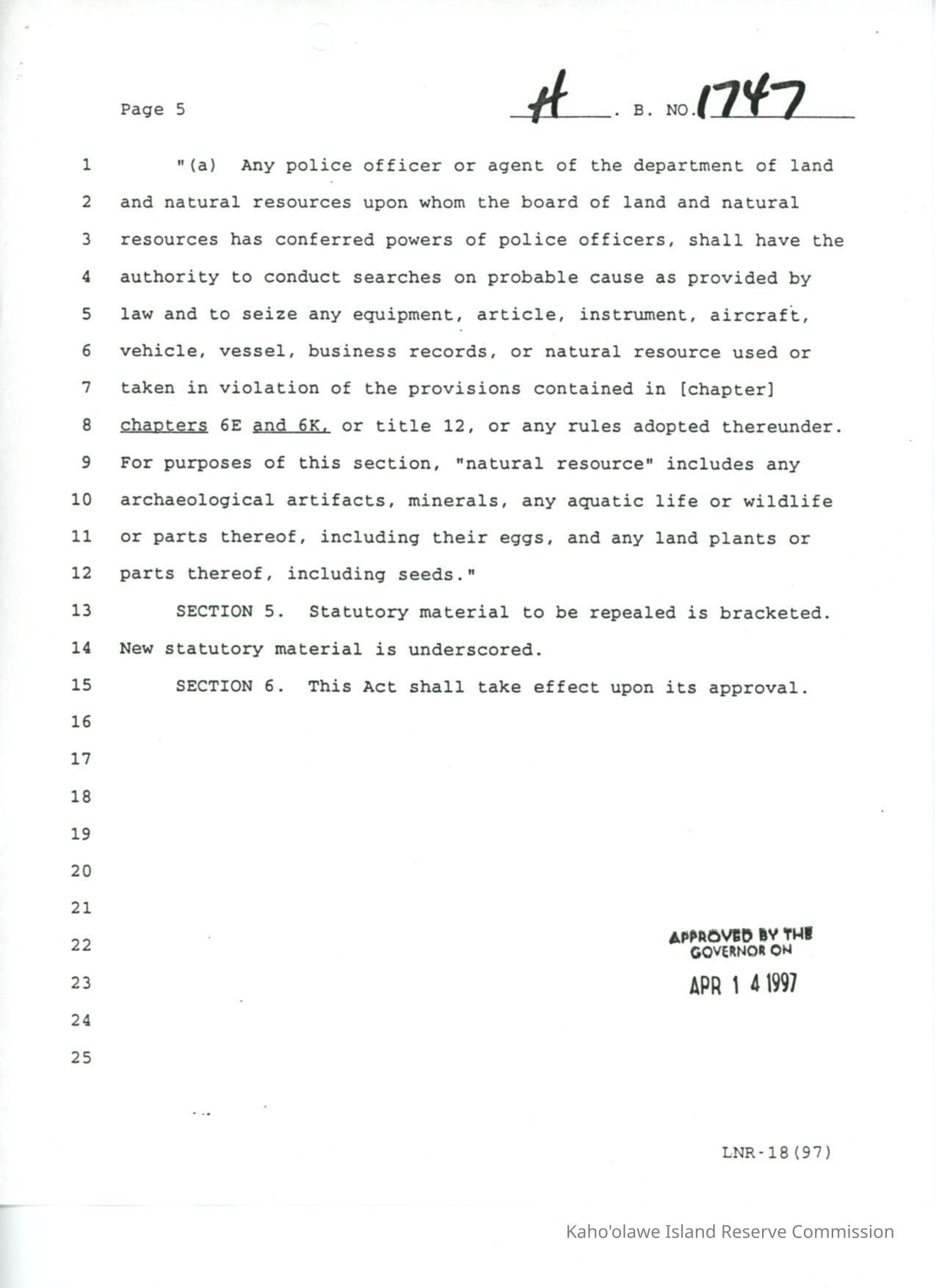 Page 5

H . B. NO. 1747

1 "(a) Any police officer or agent of the department of land
2 and natural resources upon whom the board of land and natural
3 resources has conferred powers of police officers, shall have the
4 authority to conduct searches on probable cause as provided by
5 law and to seize any equipment, article, instrument, aircraft,
6 vehicle, vessel, business records, or natural resource used or
7 taken in violation of the provisions contained in [chapter]
8 chapters 6E and 6K, or title 12, or any rules adopted thereunder.
9 For purposes of this section, "natural resource" includes any
10 archaeological artifacts, minerals, any aquatic life or wildlife
11 or parts thereof, including their eggs, and any land plants or
12 parts thereof, including seeds."
13 SECTION 5. Statutory material to be repealed is bracketed.
14 New statutory material is underscored.
15 SECTION 6. This Act shall take effect upon its approval.
16
17
18
19
20
21
22
23
24
25

APPROVED BY THE GOVERNOR ON

APR 1 4 1997

LNR-18(97)

Kaho'olawe Island Reserve Commission